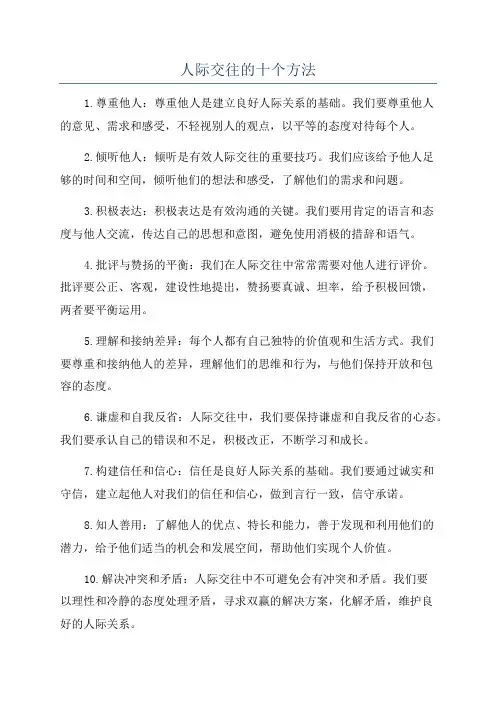 人际交往的十个方法

1.尊重他人：尊重他人是建立良好人际关系的基础。我们要尊重他人的意见、需求和感受，不轻视别人的观点，以平等的态度对待每个人。

2.倾听他人：倾听是有效人际交往的重要技巧。我们应该给予他人足够的时间和空间，倾听他们的想法和感受，了解他们的需求和问题。

3.积极表达：积极表达是有效沟通的关键。我们要用肯定的语言和态度与他人交流，传达自己的思想和意图，避免使用消极的措辞和语气。

4.批评与赞扬的平衡：我们在人际交往中常常需要对他人进行评价。批评要公正、客观，建设性地提出，赞扬要真诚、坦率，给予积极回馈，两者要平衡运用。

5.理解和接纳差异：每个人都有自己独特的价值观和生活方式。我们要尊重和接纳他人的差异，理解他们的思维和行为，与他们保持开放和包容的态度。

6.谦虚和自我反省：人际交往中，我们要保持谦虚和自我反省的心态。我们要承认自己的错误和不足，积极改正，不断学习和成长。

7.构建信任和信心：信任是良好人际关系的基础。我们要通过诚实和守信，建立起他人对我们的信任和信心，做到言行一致，信守承诺。

8.知人善用：了解他人的优点、特长和能力，善于发现和利用他们的潜力，给予他们适当的机会和发展空间，帮助他们实现个人价值。

10.解决冲突和矛盾：人际交往中不可避免会有冲突和矛盾。我们要以理性和冷静的态度处理矛盾，寻求双赢的解决方案，化解矛盾，维护良好的人际关系。